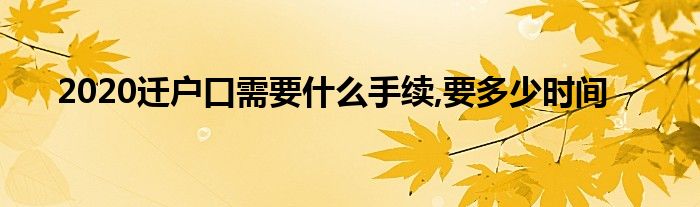 2020迁户口需要什么手续,要多少时间